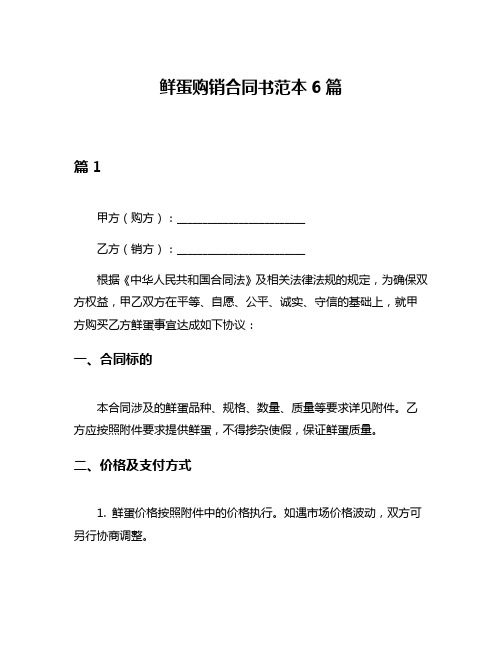 鲜蛋购销合同书范本 6 篇

篇 1

甲方（购方）：______________________

乙方（销方）：______________________

根据《中华人民共和国合同法》及相关法律法规的规定，为确保双方权益，甲乙双方在平等、自愿、公平、诚实、守信的基础上，就甲方购买乙方鲜蛋事宜达成如下协议：

一、合同标的

本合同涉及的鲜蛋品种、规格、数量、质量等要求详见附件。乙方应按照附件要求提供鲜蛋，不得掺杂使假，保证鲜蛋质量。

二、价格及支付方式

1. 鲜蛋价格按照附件中的价格执行。如遇市场价格波动，双方可另行协商调整。